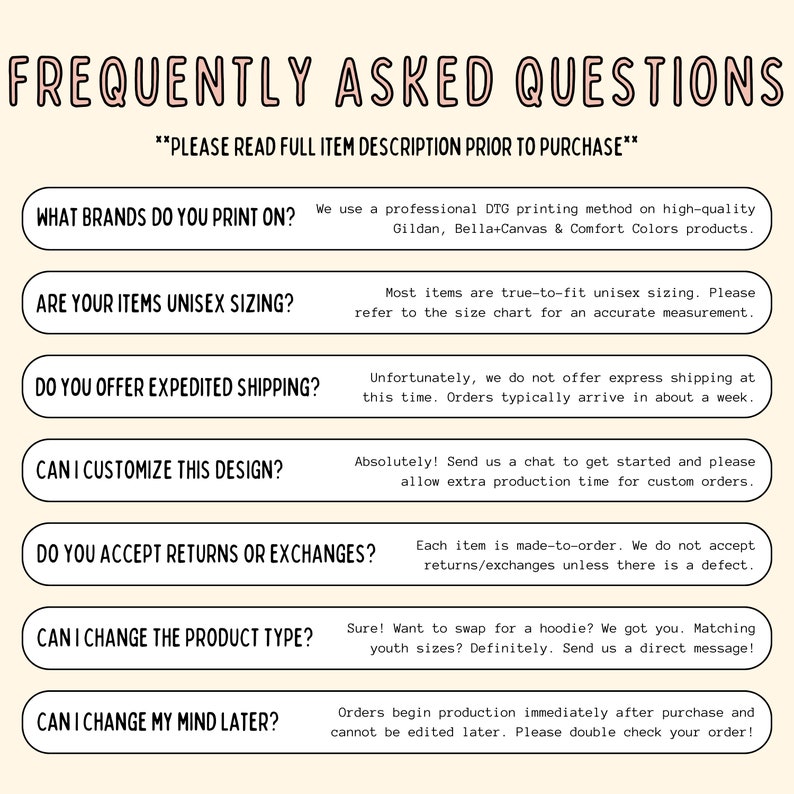 FREQUENTLY ASKED QUESTIONS

**PLEASE READ FULL ITEM DESCRIPTION PRIOR TO PURCHASE**

WHAT BRANDS DO YOU PRINT ON?

We use a professional DTG printing method on high-quality Gildan, Bella+Canvas & Comfort Colors products.

ARE YOUR ITEMS UNISEX SIZING?

Most items are true-to-fit unisex sizing. Please refer to the size chart for an accurate measurement.

DO YOU OFFER EXPEDITED SHIPPING?

Unfortunately, we do not offer express shipping at this time. Orders typically arrive in about a week.

CAN I CUSTOMIZE THIS DESIGN?

Absolutely! Send us a chat to get started and please allow extra production time for custom orders.

DO YOU ACCEPT RETURNS OR EXCHANGES?

Each item is made-to-order. We do not accept returns/exchanges unless there is a defect.

CAN I CHANGE THE PRODUCT TYPE?

Sure! Want to swap for a hoodie? We got you. Matching youth sizes? Definitely. Send us a direct message!

CAN I CHANGE MY MIND LATER?

Orders begin production immediately after purchase and cannot be edited later. Please double check your order!